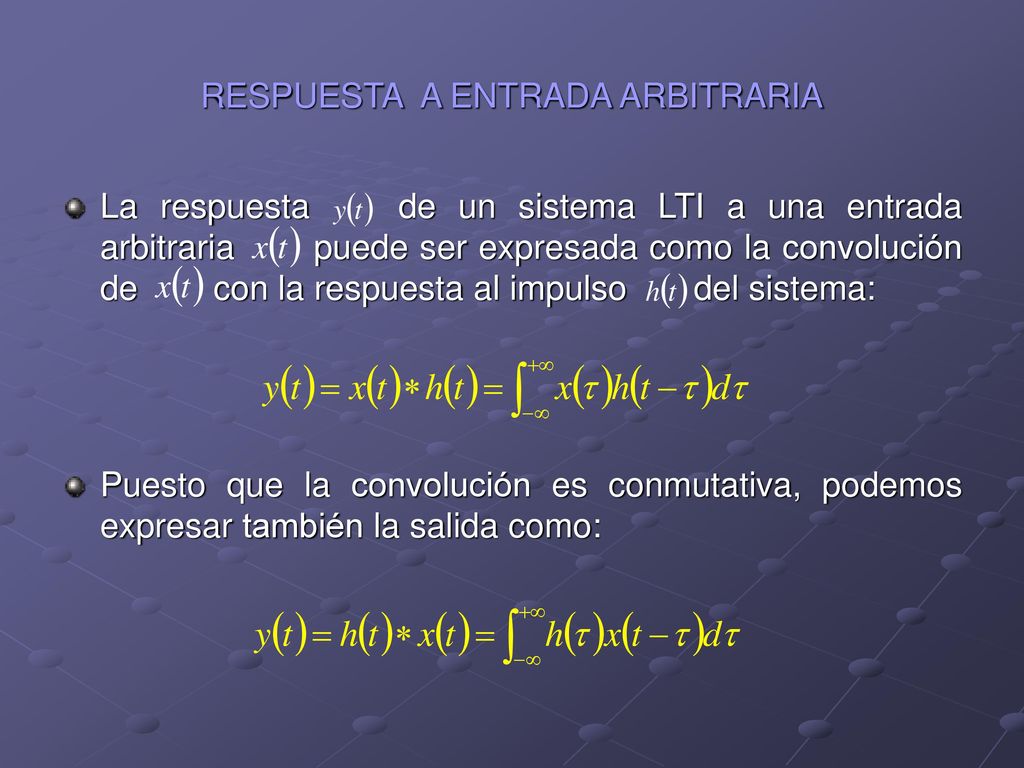 RESPUESTA A ENTRADA ARBITRARIA

La respuesta $y(t)$ de un sistema LTI a una entrada arbitraria $x(t)$ puede ser expresada como la convolución de $x(t)$ con la respuesta al impulso $h(t)$ del sistema:

$y(t) = x(t) * h(t) = \int_{-\infty}^{+\infty} x(\tau)h(t-\tau)d\tau$

Puesto que la convolución es conmutativa, podemos expresar también la salida como:

$y(t) = h(t) * x(t) = \int_{-\infty}^{+\infty} h(\tau)x(t-\tau)d\tau$